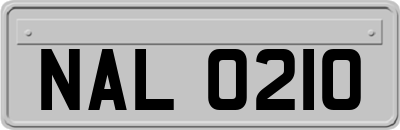 NAL 0210